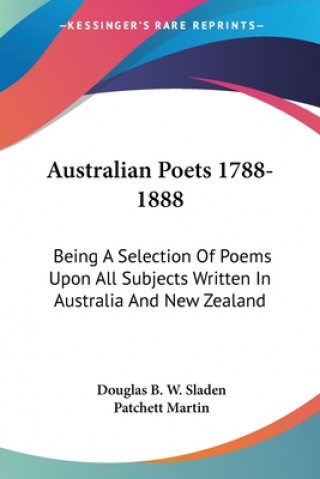 —KESSINGER'S RARE REPRINTS—

Australian Poets 1788-1888

Being A Selection Of Poems Upon All Subjects Written In Australia And New Zealand

Douglas B. W. Sladen
Patchett Martin